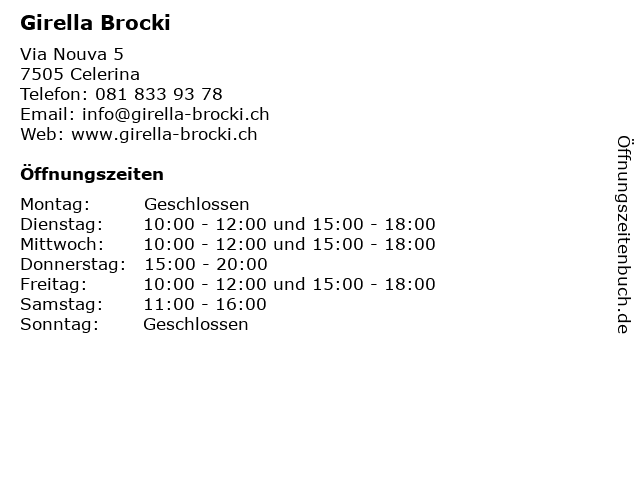 Girella Brocki

Via Nouva 5
7505 Celerina
Telefon: 081 833 93 78
Email: info@girella-brocki.ch
Web: www.girella-brocki.ch

Öffnungszeiten

| | |
|---|---|
| Montag: | Geschlossen |
| Dienstag: | 10:00 - 12:00 und 15:00 - 18:00 |
| Mittwoch: | 10:00 - 12:00 und 15:00 - 18:00 |
| Donnerstag: | 15:00 - 20:00 |
| Freitag: | 10:00 - 12:00 und 15:00 - 18:00 |
| Samstag: | 11:00 - 16:00 |
| Sonntag: | Geschlossen |

Öffnungszeitenbuch.de